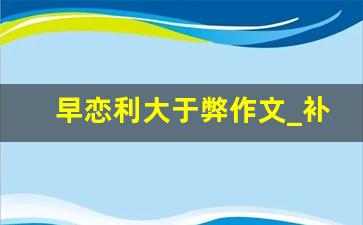 早恋利大于弊作文_补